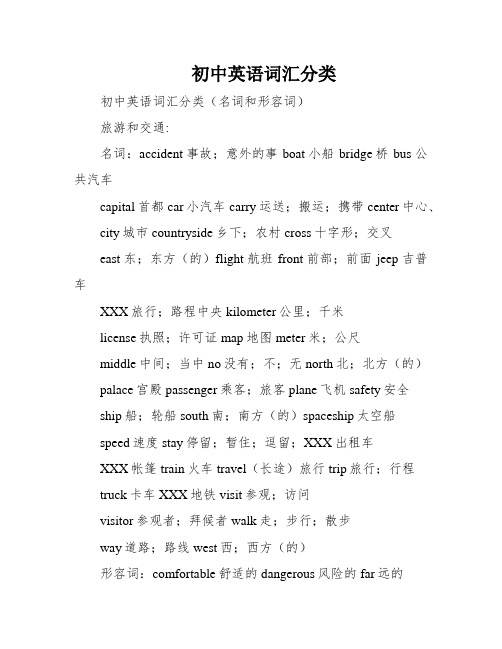 初中英语词汇分类

初中英语词汇分类（名词和形容词）

旅游和交通:

名词：accident 事故；意外的事 boat 小船 bridge 桥 bus 公共汽车

capital 首都 car 小汽车 carry 运送；搬运；携带 center 中心、

city 城市 countryside 乡下；农村 cross 十字形；交叉

east 东；东方（的）flight 航班 front 前部；前面 jeep 吉普车

XXX 旅行；路程中央 kilometer 公里；千米

license 执照；许可证 map 地图 meter 米；公尺

middle 中间；当中 no 没有；不；无 north 北；北方（的）

palace 宫殿 passenger 乘客；旅客 plane 飞机 safety 安全

ship 船；轮船 south 南；南方（的）spaceship 太空船

speed 速度 stay 停留；暂住；逗留；XXX 出租车

XXX 帐篷 train 火车 travel（长途）旅行 trip 旅行；行程

truck 卡车 XXX 地铁 visit 参观；访问

visitor 参观者；拜候者 walk 走；步行；散步

way 道路；路线 west 西；西方（的）

形容词：comfortable 舒适的 dangerous 风险的 far 远的